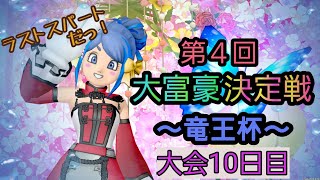 ラストスパートだっ！

第４回
大富豪決定戦
～竜王杯～
大会10日目